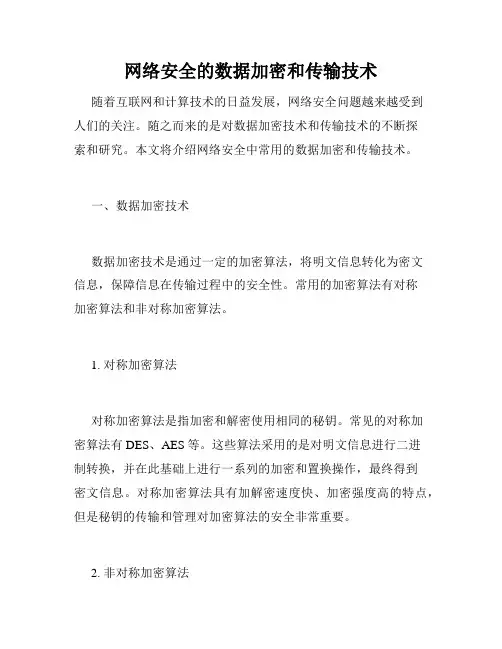 网络安全的数据加密和传输技术

随着互联网和计算技术的日益发展，网络安全问题越来越受到人们的关注。随之而来的是对数据加密技术和传输技术的不断探索和研究。本文将介绍网络安全中常用的数据加密和传输技术。

一、数据加密技术

数据加密技术是通过一定的加密算法，将明文信息转化为密文信息，保障信息在传输过程中的安全性。常用的加密算法有对称加密算法和非对称加密算法。

1. 对称加密算法

对称加密算法是指加密和解密使用相同的秘钥。常见的对称加密算法有 DES、AES 等。这些算法采用的是对明文信息进行二进制转换，并在此基础上进行一系列的加密和置换操作，最终得到密文信息。对称加密算法具有加解密速度快、加密强度高的特点，但是秘钥的传输和管理对加密算法的安全非常重要。

2. 非对称加密算法